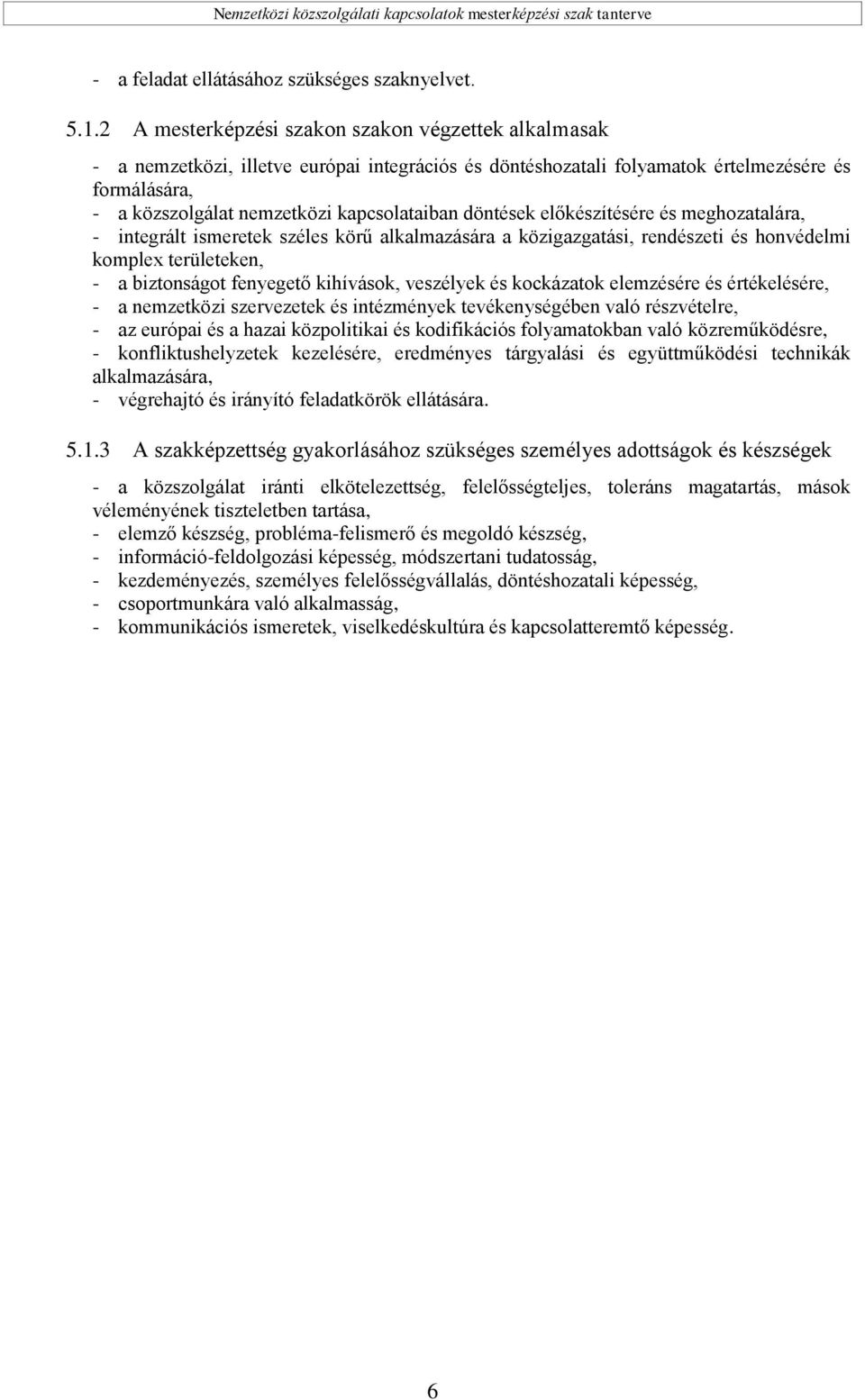 Nemzetközi közszolgálati kapcsolatok mesterképzési szak tanterve

- a feladat ellátásához szükséges szaknyelvet.

5.1.2 A mesterképzési szakon szakon végzettek alkalmasak

- a nemzetközi, illetve európai integrációs és döntéshozatali folyamatok értelmezésére és formálására,
- a közszolgálat nemzetközi kapcsolataiban döntések előkészítésére és meghozatalára,
- integrált ismeretek széles körű alkalmazására a közigazgatási, rendészeti és honvédelmi komplex területeken,
- a biztonságot fenyegető kihívások, veszélyek és kockázatok elemzésére és értékelésére,
- a nemzetközi szervezetek és intézmények tevékenységében való részvételre,
- az európai és a hazai közpolitikai és kodifikációs folyamatokban való közreműködésre,
- konfliktushelyzetek kezelésére, eredményes tárgyalási és együttműködési technikák alkalmazására,
- végrehajtó és irányító feladatkörök ellátására.

5.1.3 A szakképzettség gyakorlásához szükséges személyes adottságok és készségek

- a közszolgálat iránti elkötelezettség, felelősségteljes, toleráns magatartás, mások véleményének tiszteletben tartása,
- elemző készség, probléma-felismerő és megoldó készség,
- információ-feldolgozási képesség, módszertani tudatosság,
- kezdeményezés, személyes felelősségvállalás, döntéshozatali képesség,
- csoportmunkára való alkalmasság,
- kommunikációs ismeretek, viselkedéskultúra és kapcsolatteremtő képesség.

6